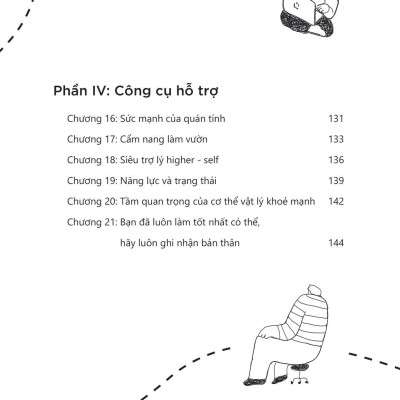 Phần IV: Công cụ hỗ trợ

Chương 16: Sức mạnh của quán tính 131

Chương 17: Cẩm nang làm vườn 133

Chương 18: Siêu trợ lý higher - self 136

Chương 19: Năng lực và trạng thái 139

Chương 20: Tầm quan trọng của cơ thể vật lý khoẻ mạnh 142

Chương 21: Bạn đã luôn làm tốt nhất có thể, hãy luôn ghi nhận bản thân 144